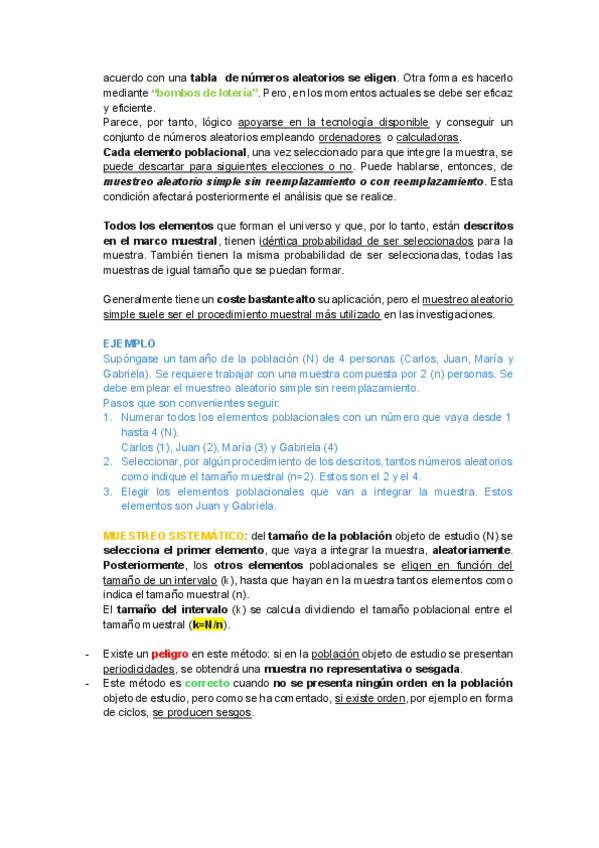 acuerdo con una tabla de números aleatorios se eligen. Otra forma es hacerlo mediante "bombos de lotería". Pero, en los momentos actuales se debe ser eficaz y eficiente.
Parece, por tanto, lógico apoyarse en la tecnología disponible y conseguir un conjunto de números aleatorios empleando ordenadores o calculadoras.
Cada elemento poblacional, una vez seleccionado para que integre la muestra, se puede descartar para siguientes elecciones o no. Puede hablarse, entonces, de muestreo aleatorio simple sin reemplazamiento o con reemplazamiento. Esta condición afectará posteriormente el análisis que se realice.

Todos los elementos que forman el universo y que, por lo tanto, están descritos en el marco muestral, tienen idéntica probabilidad de ser seleccionados para la muestra. También tienen la misma probabilidad de ser seleccionadas, todas las muestras de igual tamaño que se puedan formar.

Generalmente tiene un coste bastante alto su aplicación, pero el muestreo aleatorio simple suele ser el procedimiento muestral más utilizado en las investigaciones.

EJEMPLO
Supóngase un tamaño de la población (N) de 4 personas (Carlos, Juan, María y Gabriela). Se requiere trabajar con una muestra compuesta por 2 (n) personas. Se debe emplear el muestreo aleatorio simple sin reemplazamiento.
Pasos que son convenientes seguir:
1. Numerar todos los elementos poblacionales con un número que vaya desde 1 hasta 4 (N).
Carlos (1), Juan (2), María (3) y Gabriela (4)
2. Seleccionar, por algún procedimiento de los descritos, tantos números aleatorios como indique el tamaño muestral (n=2). Estos son el 2 y el 4.
3. Elegir los elementos poblacionales que van a integrar la muestra. Estos elementos son Juan y Gabriela.

MUESTREO SISTEMÁTICO: del tamaño de la población objeto de estudio (N) se selecciona el primer elemento, que vaya a integrar la muestra, aleatoriamente. Posteriormente, los otros elementos poblacionales se eligen en función del tamaño de un intervalo (k), hasta que hayan en la muestra tantos elementos como indica el tamaño muestral (n).
El tamaño del intervalo (k) se calcula dividiendo el tamaño poblacional entre el tamaño muestral (k=N/n).

- Existe un peligro en este método: si en la población objeto de estudio se presentan periodicidades, se obtendrá una muestra no representativa o sesgada.
- Este método es correcto cuando no se presenta ningún orden en la población objeto de estudio, pero como se ha comentado, si existe orden, por ejemplo en forma de ciclos, se producen sesgos.